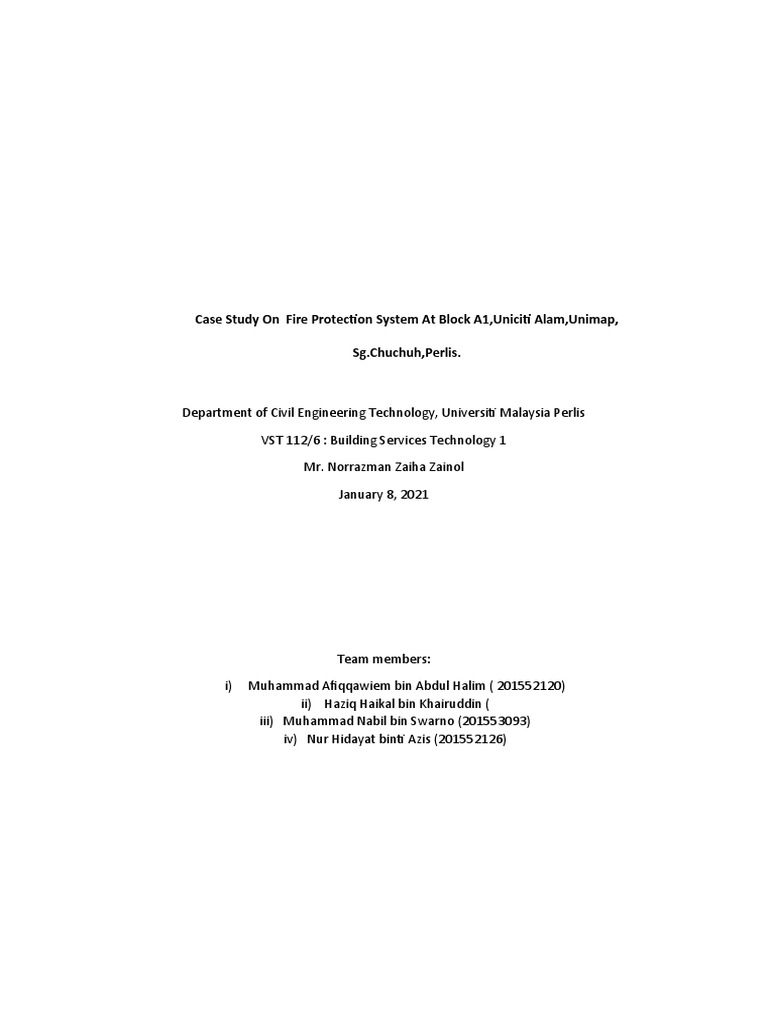 Case Study On Fire Protection System At Block A1,Uniciti Alam,Unimap,

Sg.Chuchuh,Perlis.

Department of Civil Engineering Technology, Universiti Malaysia Perlis

VST 112/6 : Building Services Technology 1

Mr. Norrazman Zaiha Zainol

January 8, 2021

Team members:

i) Muhammad Afiqqawiem bin Abdul Halim ( 201552120)

ii) Haziq Haikal bin Khairuddin (

iii) Muhammad Nabil bin Swarno (201553093)

iv) Nur Hidayat binti Azis (201552126)